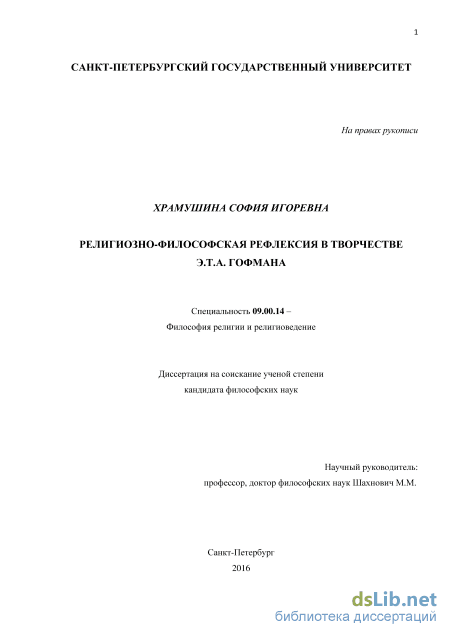 1

САНКТ-ПЕТЕРБУРГСКИЙ ГОСУДАРСТВЕННЫЙ УНИВЕРСИТЕТ

На правах рукописи

ХРАМУШИНА СОФИЯ ИГОРЕВНА

РЕЛИГИОЗНО-ФИЛОСОФСКАЯ РЕФЛЕКСИЯ В ТВОРЧЕСТВЕ Э.Т.А. ГОФМАНА

Специальность 09.00.14 –
Философия религии и религиоведение

Диссертация на соискание ученой степени
кандидата философских наук

Научный руководитель:
профессор, доктор философских наук Шахнович М.М.

Санкт-Петербург
2016

dsLib.net
библиотека диссертаций